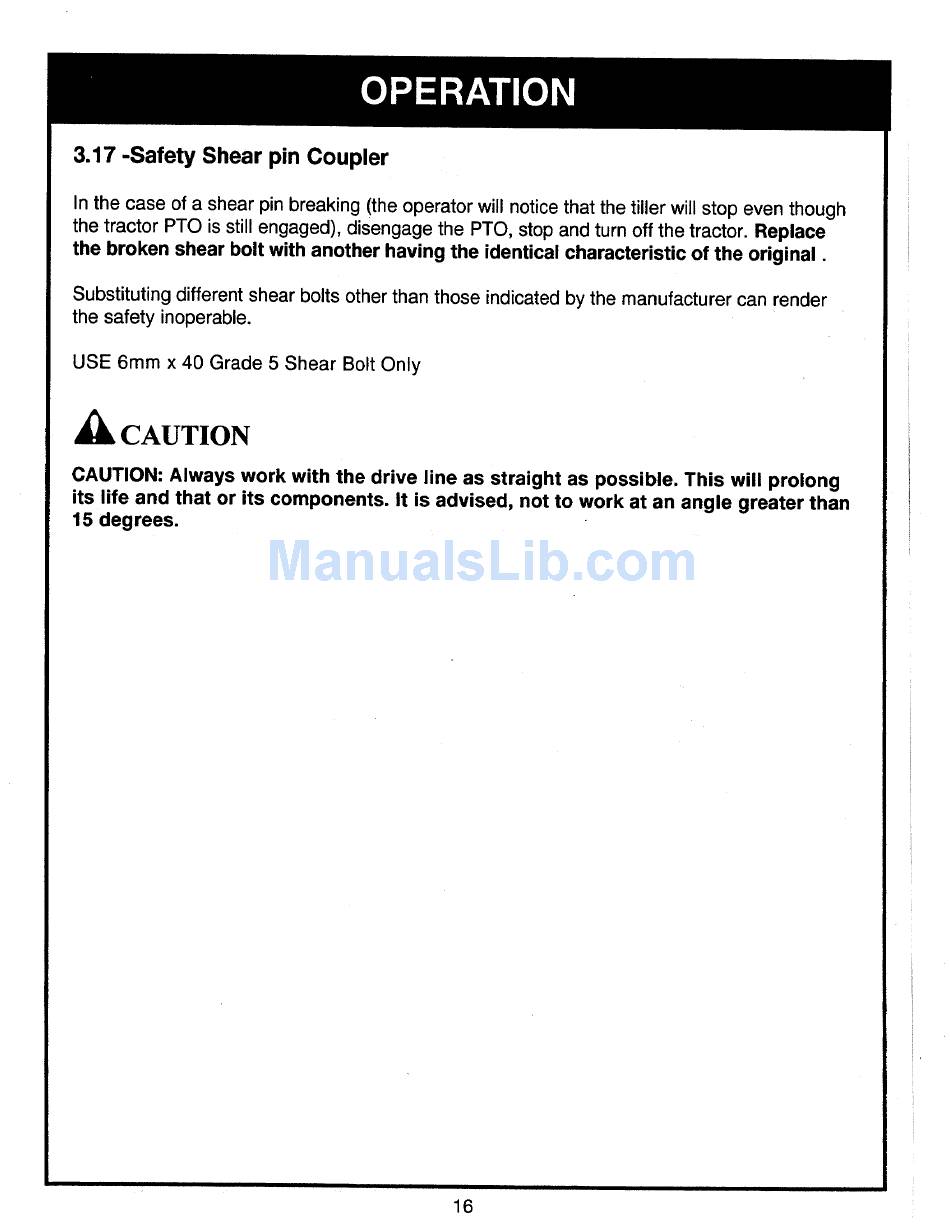 OPERATION

3.17 -Safety Shear pin Coupler

In the case of a shear pin breaking (the operator will notice that the tiller will stop even though the tractor PTO is still engaged), disengage the PTO, stop and turn off the tractor. Replace the broken shear bolt with another having the identical characteristic of the original .

Substituting different shear bolts other than those indicated by the manufacturer can render the safety inoperable.

USE 6mm x 40 Grade 5 Shear Bolt Only

CAUTION

CAUTION: Always work with the drive line as straight as possible. This will prolong its life and that or its components. It is advised, not to work at an angle greater than 15 degrees.

ManualsLib.com

16